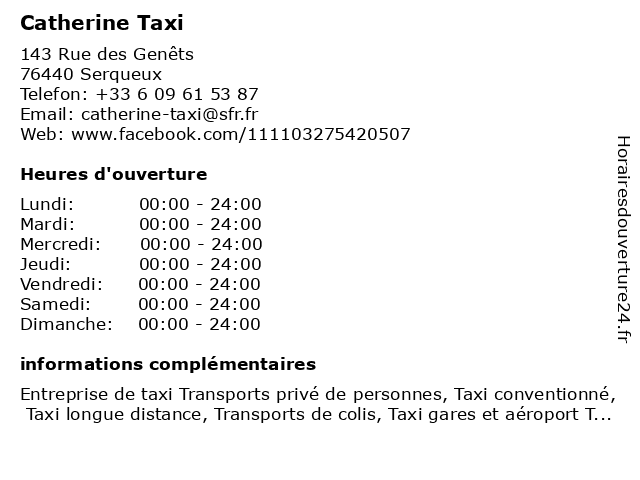 Catherine Taxi

143 Rue des Genêts
76440 Serqueux
Telefon: +33 6 09 61 53 87
Email: catherine-taxi@sfr.fr
Web: www.facebook.com/111103275420507

Heures d'ouverture

| | |
|---|---|
| Lundi: | 00:00 - 24:00 |
| Mardi: | 00:00 - 24:00 |
| Mercredi: | 00:00 - 24:00 |
| Jeudi: | 00:00 - 24:00 |
| Vendredi: | 00:00 - 24:00 |
| Samedi: | 00:00 - 24:00 |
| Dimanche: | 00:00 - 24:00 |

informations complémentaires

Entreprise de taxi Transports privé de personnes, Taxi conventionné, Taxi longue distance, Transports de colis, Taxi gares et aéroport T...

Horairesdouverture24.fr